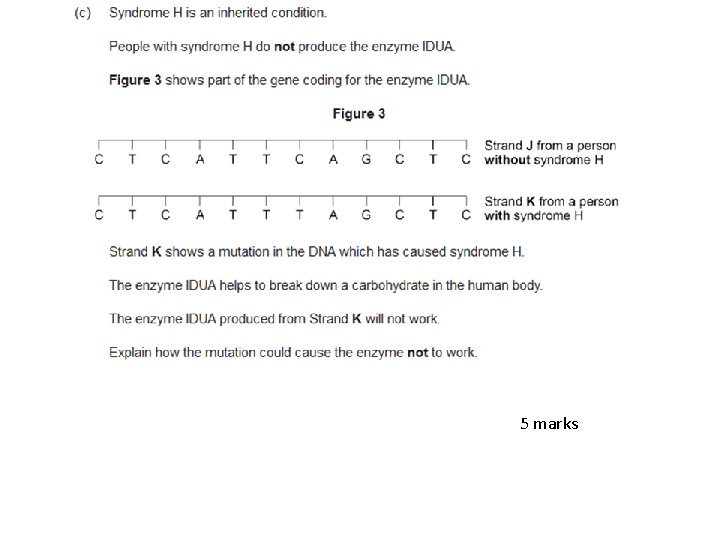 (c) Syndrome H is an inherited condition.

People with syndrome H do not produce the enzyme IDUA.

Figure 3 shows part of the gene coding for the enzyme IDUA.

Figure 3

C T C A T T C A G C T C

Strand J from a person without syndrome H

C T C A T T T A G C T C

Strand K from a person with syndrome H

Strand K shows a mutation in the DNA which has caused syndrome H.

The enzyme IDUA helps to break down a carbohydrate in the human body.

The enzyme IDUA produced from Strand K will not work.

Explain how the mutation could cause the enzyme not to work.

5 marks